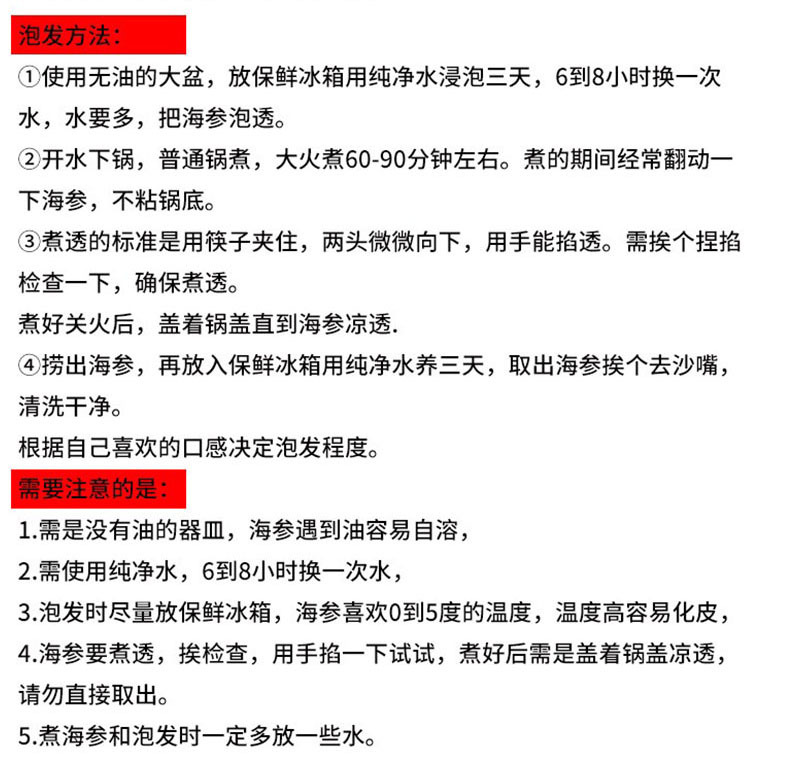 泡发方法:

①使用无油的大盆，放保鲜冰箱用纯净水浸泡三天，6到8小时换一次水，水要多，把海参泡透。

②开水下锅，普通锅煮，大火煮60-90分钟左右。煮的期间经常翻动一下海参，不粘锅底。

③煮透的标准是用筷子夹住，两头微微向下，用手能掐透。需挨个捏掐检查一下，确保煮透。

煮好关火后，盖着锅盖直到海参凉透.

④捞出海参，再放入保鲜冰箱用纯净水养三天，取出海参挨个去沙嘴，清洗干净。

根据自己喜欢的口感决定泡发程度。

需要注意的是:

1.需是没有油的器皿，海参遇到油容易自溶，

2.需使用纯净水，6到8小时换一次水，

3.泡发时尽量放保鲜冰箱，海参喜欢0到5度的温度，温度高容易化皮，

4.海参要煮透，挨检查，用手掐一下试试，煮好后需是盖着锅盖凉透，请勿直接取出。

5.煮海参和泡发时一定多放一些水。